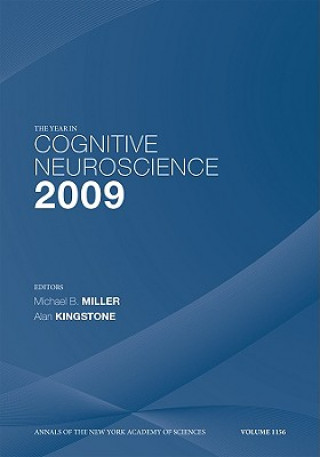 THE YEAR IN
COGNITIVE
NEUROSCIENCE
2009

EDITORS
Michael B. MILLER
Alan KINGSTONE

ANNALS OF THE NEW YORK ACADEMY OF SCIENCES VOLUME 1156